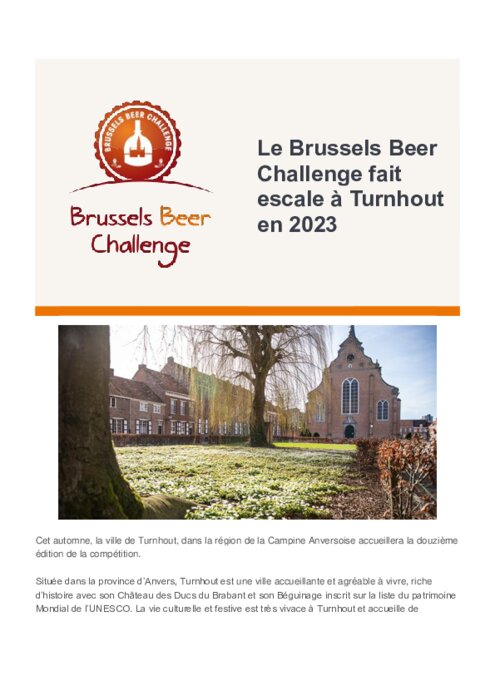 BRUSSELS BEER CHALLENGE

Brussels Beer Challenge

Le Brussels Beer Challenge fait escale à Turnhout en 2023

Cet automne, la ville de Turnhout, dans la région de la Campine Anversoise accueillera la douzième édition de la compétition.

Située dans la province d'Anvers, Turnhout est une ville accueillante et agréable à vivre, riche d'histoire avec son Château des Ducs du Brabant et son Béguinage inscrit sur la liste du patrimoine Mondial de l'UNESCO. La vie culturelle et festive est très vivace à Turnhout et accueille de